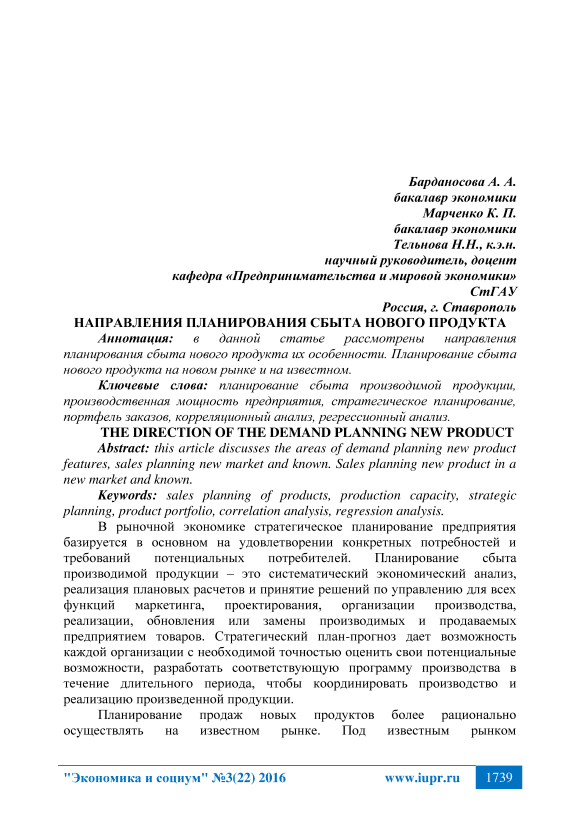 Барданосова А. А.
бакалавр экономики
Марченко К. П.
бакалавр экономики
Тельнова Н.Н., к.э.н.
научный руководитель, доцент
кафедра «Предпринимательства и мировой экономики»
СтГАУ
Россия, г. Ставрополь

НАПРАВЛЕНИЯ ПЛАНИРОВАНИЯ СБЫТА НОВОГО ПРОДУКТА

Аннотация: в данной статье рассмотрены направления планирования сбыта нового продукта их особенности. Планирование сбыта нового продукта на новом рынке и на известном.

Ключевые слова: планирование сбыта производимой продукции, производственная мощность предприятия, стратегическое планирование, портфель заказов, корреляционный анализ, регрессионный анализ.

THE DIRECTION OF THE DEMAND PLANNING NEW PRODUCT

Abstract: this article discusses the areas of demand planning new product features, sales planning new market and known. Sales planning new product in a new market and known.

Keywords: sales planning of products, production capacity, strategic planning, product portfolio, correlation analysis, regression analysis.

В рыночной экономике стратегическое планирование предприятия базируется в основном на удовлетворении конкретных потребностей и требований потенциальных потребителей. Планирование сбыта производимой продукции – это систематический экономический анализ, реализация плановых расчетов и принятие решений по управлению для всех функций маркетинга, проектирования, организации производства, реализации, обновления или замены производимых и продаваемых предприятием товаров. Стратегический план-прогноз дает возможность каждой организации с необходимой точностью оценить свои потенциальные возможности, разработать соответствующую программу производства в течение длительного периода, чтобы координировать производство и реализацию произведенной продукции.

Планирование продаж новых продуктов более рационально осуществлять на известном рынке. Под известным рынком

"Экономика и социум" №3(22) 2016 www.iupr.ru 1739